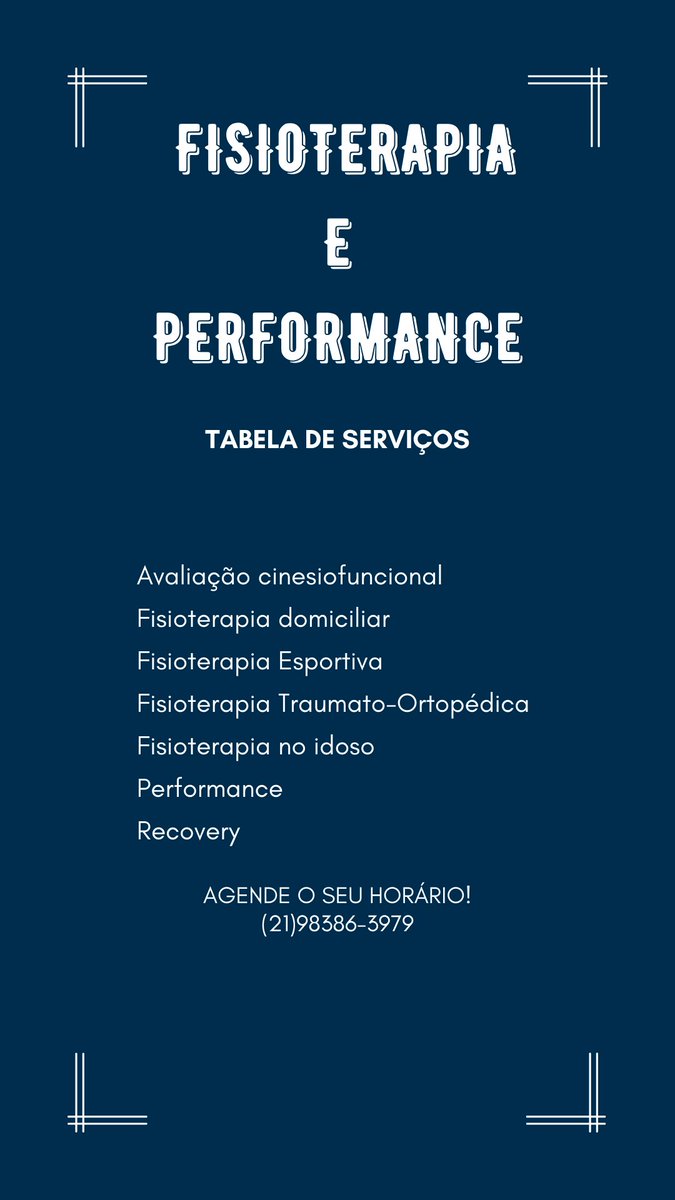 FISIOTERAPIA
E
PERFORMANCE

TABELA DE SERVIÇOS

Avaliação cinesiofuncional
Fisioterapia domiciliar
Fisioterapia Esportiva
Fisioterapia Traumato-Ortopédica
Fisioterapia no idoso
Performance
Recovery

AGENDE O SEU HORÁRIO!
(21)98386-3979